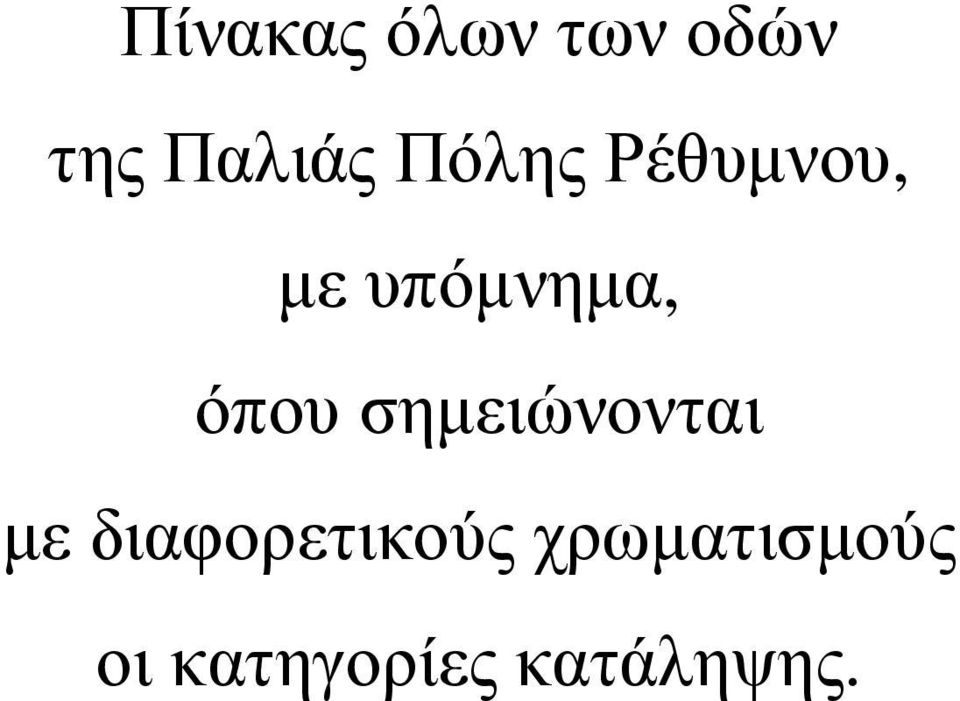 Πίνακας όλων των οδών

της Παλιάς Πόλης Ρέθυμνου,

με υπόμνημα,

όπου σημειώνονται

με διαφορετικούς χρωματισμούς

οι κατηγορίες κατάληψης.